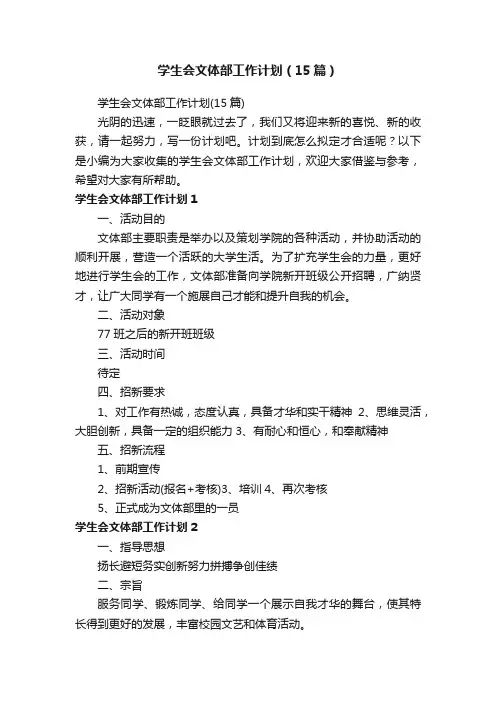 学生会文体部工作计划（15篇）

学生会文体部工作计划(15篇)

光阴的迅速，一眨眼就过去了，我们又将迎来新的喜悦、新的收获，请一起努力，写一份计划吧。计划到底怎么拟定才合适呢？以下是小编为大家收集的学生会文体部工作计划，欢迎大家借鉴与参考，希望对大家有所帮助。

学生会文体部工作计划1

一、活动目的

文体部主要职责是举办以及策划学院的各种活动，并协助活动的顺利开展，营造一个活跃的大学生活。为了扩充学生会的力量，更好地进行学生会的工作，文体部准备向学院新开班级公开招聘，广纳贤才，让广大同学有一个施展自己才能和提升自我的机会。

二、活动对象

77班之后的新开班班级

三、活动时间

待定

四、招新要求

1、对工作有热诚，态度认真，具备才华和实干精神 2、思维灵活，大胆创新，具备一定的组织能力 3、有耐心和恒心，和奉献精神

五、招新流程

1、前期宣传

2、招新活动(报名+考核)3、培训 4、再次考核

5、正式成为文体部里的一员

学生会文体部工作计划2

一、指导思想

扬长避短务实创新努力拼搏争创佳绩

二、宗旨

服务同学、锻炼同学、给同学一个展示自我才华的舞台，使其特长得到更好的发展，丰富校园文艺和体育活动。